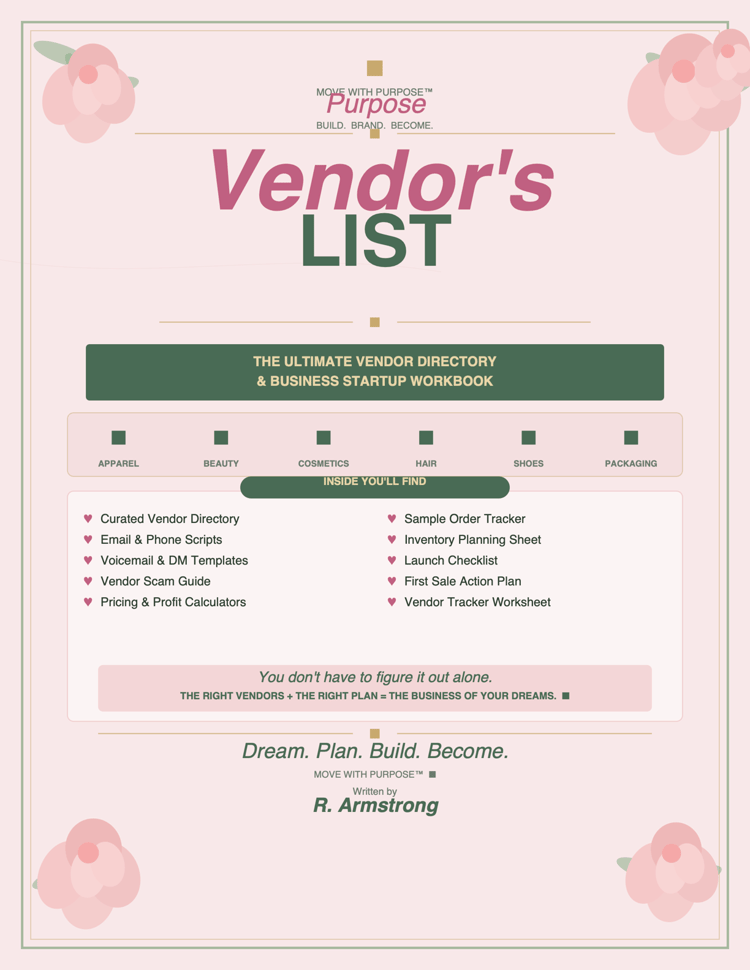 MOVE WITH PURPOSE™
Purpose
BUILD. BRAND. BECOME.

Vendor's
LIST

THE ULTIMATE VENDOR DIRECTORY
& BUSINESS STARTUP WORKBOOK

APPAREL
BEAUTY
COSMETICS
HAIR
SHOES
PACKAGING

INSIDE YOU'LL FIND

♥ Curated Vendor Directory
♥ Email & Phone Scripts
♥ Voicemail & DM Templates
♥ Vendor Scam Guide
♥ Pricing & Profit Calculators

♥ Sample Order Tracker
♥ Inventory Planning Sheet
♥ Launch Checklist
♥ First Sale Action Plan
♥ Vendor Tracker Worksheet

You don't have to figure it out alone.
THE RIGHT VENDORS + THE RIGHT PLAN = THE BUSINESS OF YOUR DREAMS.

Dream. Plan. Build. Become.
MOVE WITH PURPOSE™
Written by
R. Armstrong